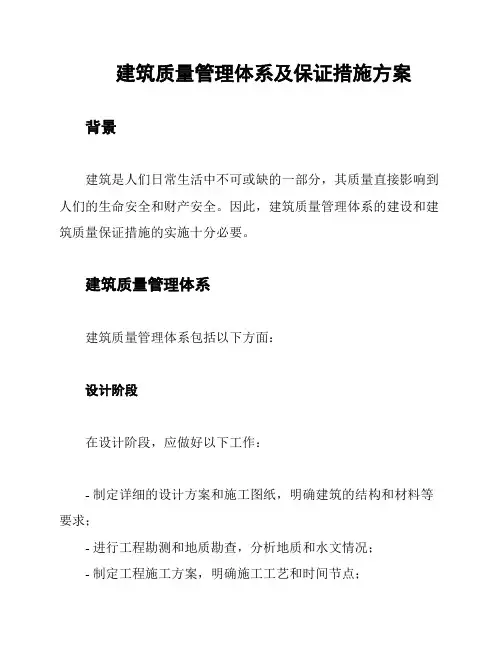 建筑质量管理体系及保证措施方案

背景

建筑是人们日常生活中不可或缺的一部分，其质量直接影响到人们的生命安全和财产安全。因此，建筑质量管理体系的建设和建筑质量保证措施的实施十分必要。

建筑质量管理体系

建筑质量管理体系包括以下方面：

设计阶段

在设计阶段，应做好以下工作：

- 制定详细的设计方案和施工图纸，明确建筑的结构和材料等要求；
- 进行工程勘测和地质勘查，分析地质和水文情况；
- 制定工程施工方案，明确施工工艺和时间节点；